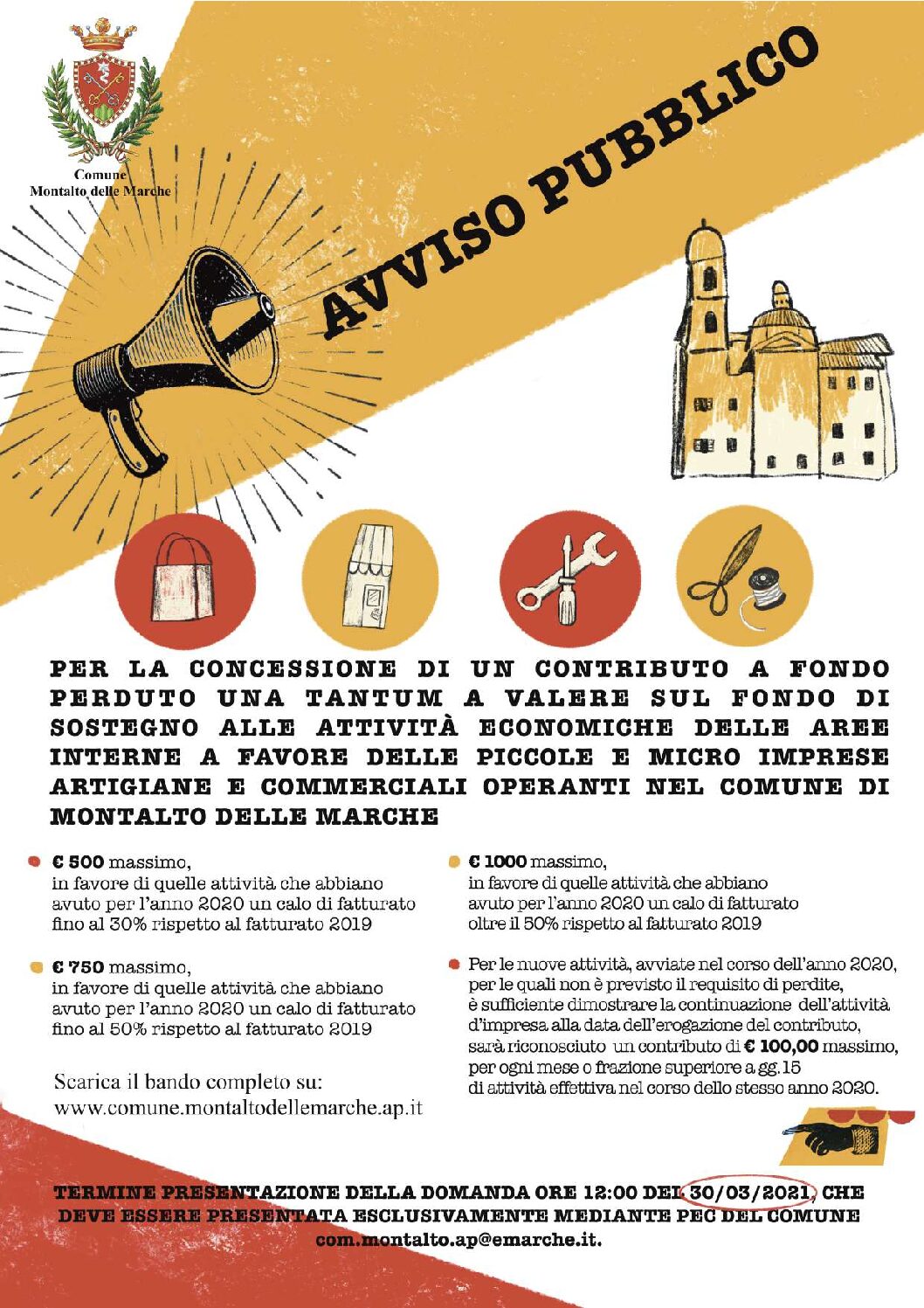 Comune
Montalto delle Marche

AVVISO PUBBLICO

PER LA CONCESSIONE DI UN CONTRIBUTO A FONDO PERDUTO UNA TANTUM A VALERE SUL FONDO DI SOSTEGNO ALLE ATTIVITÀ ECONOMICHE DELLE AREE INTERNE A FAVORE DELLE PICCOLE E MICRO IMPRESE ARTIGIANE E COMMERCIALI OPERANTI NEL COMUNE DI MONTALTO DELLE MARCHE

€ 500 massimo, in favore di quelle attività che abbiano avuto per l'anno 2020 un calo di fatturato fino al 30% rispetto al fatturato 2019

€ 750 massimo, in favore di quelle attività che abbiano avuto per l'anno 2020 un calo di fatturato fino al 50% rispetto al fatturato 2019

Scarica il bando completo su: www.comune.montaltodellemarche.ap.it

€ 1000 massimo, in favore di quelle attività che abbiano avuto per l'anno 2020 un calo di fatturato oltre il 50% rispetto al fatturato 2019

Per le nuove attività, avviate nel corso dell'anno 2020, per le quali non è previsto il requisito di perdite, è sufficiente dimostrare la continuazione dell'attività d'impresa alla data dell'erogazione del contributo, sarà riconosciuto un contributo di € 100,00 massimo, per ogni mese o frazione superiore a gg.15 di attività effettiva nel corso dello stesso anno 2020.

TERMINE PRESENTAZIONE DELLA DOMANDA ORE 12:00 DEL 30/03/2021, CHE DEVE ESSERE PRESENTATA ESCLUSIVAMENTE MEDIANTE PEC DEL COMUNE com.montalto.ap@emarche.it.